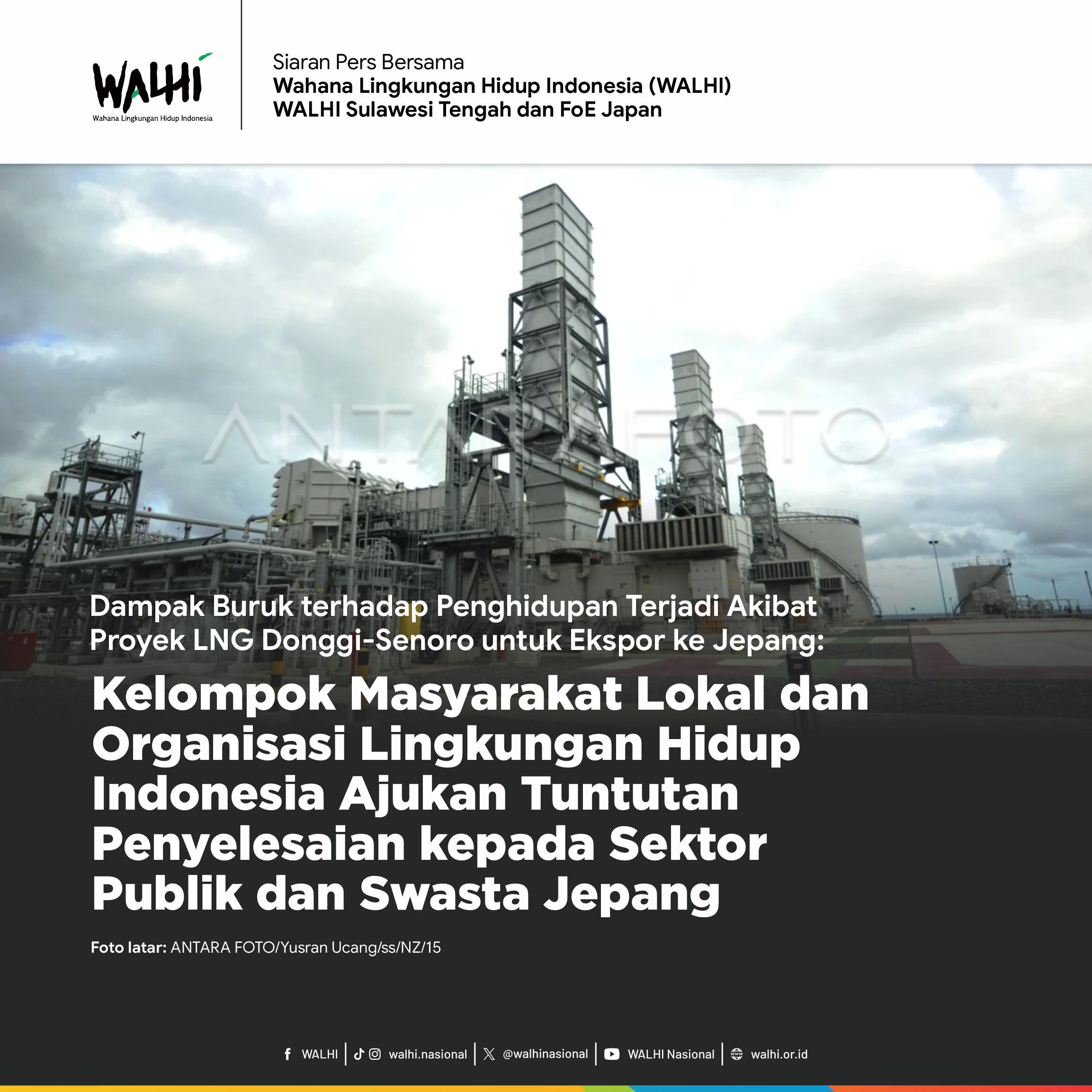 WALHI
Wahana Lingkungan Hidup Indonesia

Siaran Pers Bersama
Wahana Lingkungan Hidup Indonesia (WALHI)
WALHI Sulawesi Tengah dan FoE Japan

ANTARA FOTO

Dampak Buruk terhadap Penghidupan Terjadi Akibat Proyek LNG Donggi-Senoro untuk Ekspor ke Jepang:

Kelompok Masyarakat Lokal dan Organisasi Lingkungan Hidup Indonesia Ajukan Tuntutan Penyelesaian kepada Sektor Publik dan Swasta Jepang

Foto latar: ANTARA FOTO/Yusran Ucang/ss/NZ/15

WALHI | walhi.nasional | @walhinasional | WALHI Nasional | walhi.or.id